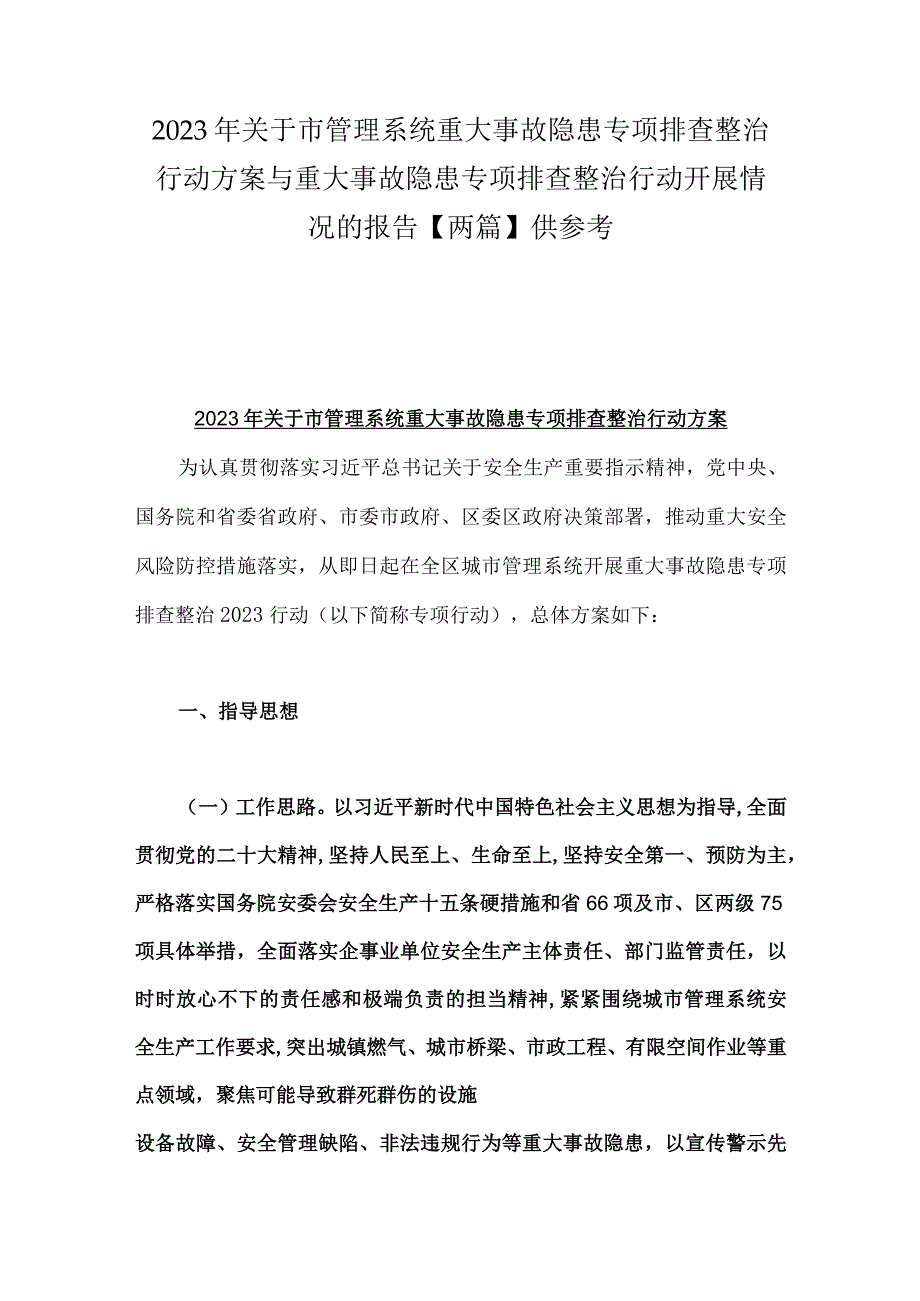 2023年关于市管理系统重大事故隐患专项排查整治行动方案与重大事故隐患专项排查整治行动开展情况的报告【两篇】供参考

2023年关于市管理系统重大事故隐患专项排查整治行动方案

为认真贯彻落实习近平总书记关于安全生产重要指示精神，党中央、国务院和省委省政府、市委市政府、区委区政府决策部署，推动重大安全风险防控措施落实，从即日起在全区城市管理系统开展重大事故隐患专项排查整治2023行动（以下简称专项行动），总体方案如下：

一、指导思想

（一）工作思路。以习近平新时代中国特色社会主义思想为指导，全面贯彻党的二十大精神，坚持人民至上、生命至上，坚持安全第一、预防为主，严格落实国务院安委会安全生产十五条硬措施和省66项及市、区两级75项具体举措，全面落实企事业单位安全生产主体责任、部门监管责任，以时时放心不下的责任感和极端负责的担当精神，紧紧围绕城市管理系统安全生产工作要求，突出城镇燃气、城市桥梁、市政工程、有限空间作业等重点领域，聚焦可能导致群死群伤的设施

设备故障、安全管理缺陷、非法违规行为等重大事故隐患，以宣传警示先